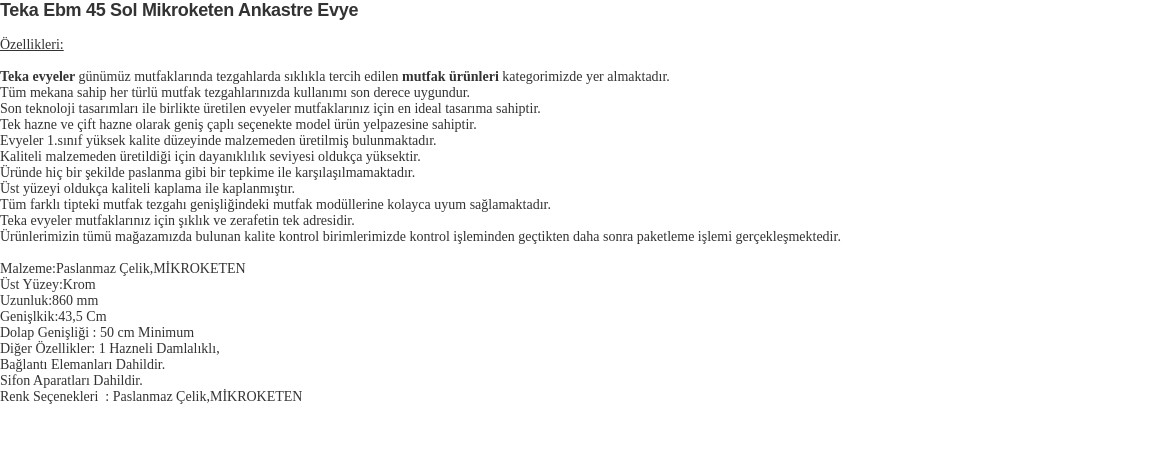 Teka Ebm 45 Sol Mikroketen Ankastre Evye

Özellikleri:

Teka evyeler günümüz mutfaklarında tezgahlarda sıklıkla tercih edilen mutfak ürünleri kategorimizde yer almaktadır.
Tüm mekana sahip her türlü mutfak tezgahlarınızda kullanımı son derece uygundur.
Son teknoloji tasarımları ile birlikte üretilen evyeler mutfaklarınız için en ideal tasarıma sahiptir.
Tek hazne ve çift hazne olarak geniş çaplı seçenekte model ürün yelpazesine sahiptir.
Evyeler 1.sınıf yüksek kalite düzeyinde malzemeden üretilmiş bulunmaktadır.
Kaliteli malzemeden üretildiği için dayanıklılık seviyesi oldukça yüksektir.
Üründe hiç bir şekilde paslanma gibi bir tepkime ile karşılaşılmamaktadır.
Üst yüzeyi oldukça kaliteli kaplama ile kaplanmıştır.
Tüm farklı tipteki mutfak tezgahı genişliğindeki mutfak modüllerine kolayca uyum sağlamaktadır.
Teka evyeler mutfaklarınız için şıklık ve zerafetin tek adresidir.
Ürünlerimizin tümü mağazamızda bulunan kalite kontrol birimlerimizde kontrol işleminden geçtikten daha sonra paketleme işlemi gerçekleşmektedir.

Malzeme:Paslanmaz Çelik,MİKROKETEN
Üst Yüzey:Krom
Uzunluk:860 mm
Genişlkik:43,5 Cm
Dolap Genişliği : 50 cm Minimum
Diğer Özellikler: 1 Hazneli Damlalıklı,
Bağlantı Elemanları Dahildir.
Sifon Aparatları Dahildir.
Renk Seçenekleri : Paslanmaz Çelik,MİKROKETEN